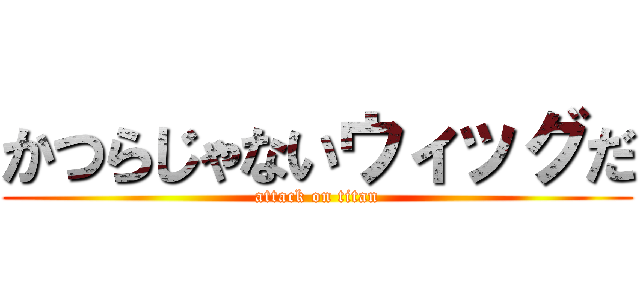 かつらじゃないウィッグだ
attack on titan